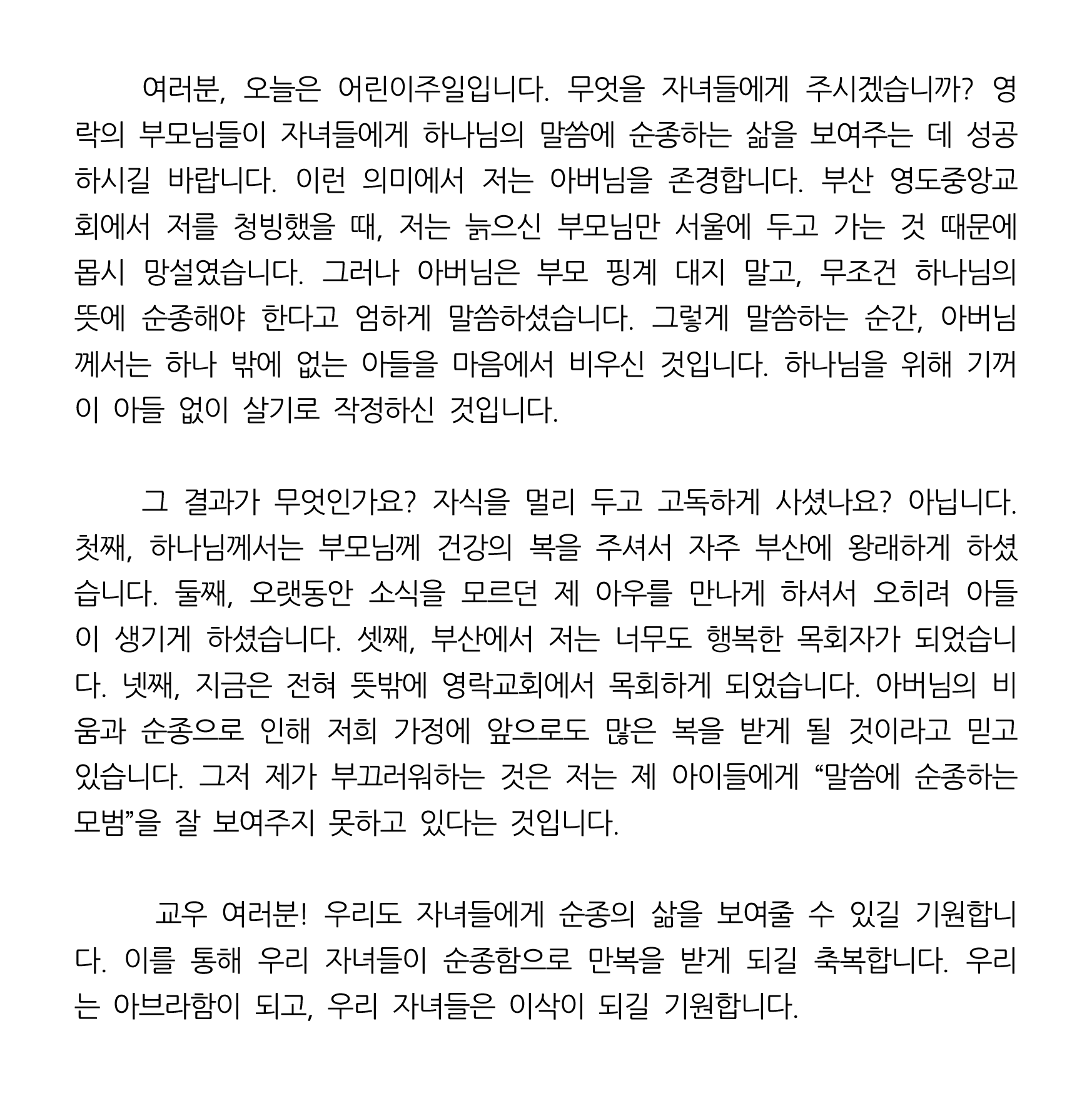 여러분, 오늘은 어린이주일입니다. 무엇을 자녀들에게 주시겠습니까? 영락의 부모님들이 자녀들에게 하나님의 말씀에 순종하는 삶을 보여주는 데 성공하시길 바랍니다. 이런 의미에서 저는 아버님을 존경합니다. 부산 영도중앙교회에서 저를 청빙했을 때, 저는 늙으신 부모님만 서울에 두고 가는 것 때문에 몹시 망설였습니다. 그러나 아버님은 부모 핑계 대지 말고, 무조건 하나님의 뜻에 순종해야 한다고 엄하게 말씀하셨습니다. 그렇게 말씀하는 순간, 아버님께서는 하나 밖에 없는 아들을 마음에서 비우신 것입니다. 하나님을 위해 기꺼이 아들 없이 살기로 작정하신 것입니다.

그 결과가 무엇인가요? 자식을 멀리 두고 고독하게 사셨나요? 아닙니다. 첫째, 하나님께서는 부모님께 건강의 복을 주셔서 자주 부산에 왕래하게 하셨습니다. 둘째, 오랫동안 소식을 모르던 제 아우를 만나게 하셔서 오히려 아들이 생기게 하셨습니다. 셋째, 부산에서 저는 너무도 행복한 목회자가 되었습니다. 넷째, 지금은 전혀 뜻밖에 영락교회에서 목회하게 되었습니다. 아버님의 비움과 순종으로 인해 저희 가정에 앞으로도 많은 복을 받게 될 것이라고 믿고 있습니다. 그저 제가 부끄러워하는 것은 저는 제 아이들에게 “말씀에 순종하는 모범”을 잘 보여주지 못하고 있다는 것입니다.

교우 여러분! 우리도 자녀들에게 순종의 삶을 보여줄 수 있길 기원합니다. 이를 통해 우리 자녀들이 순종함으로 만복을 받게 되길 축복합니다. 우리는 아브라함이 되고, 우리 자녀들은 이삭이 되길 기원합니다.